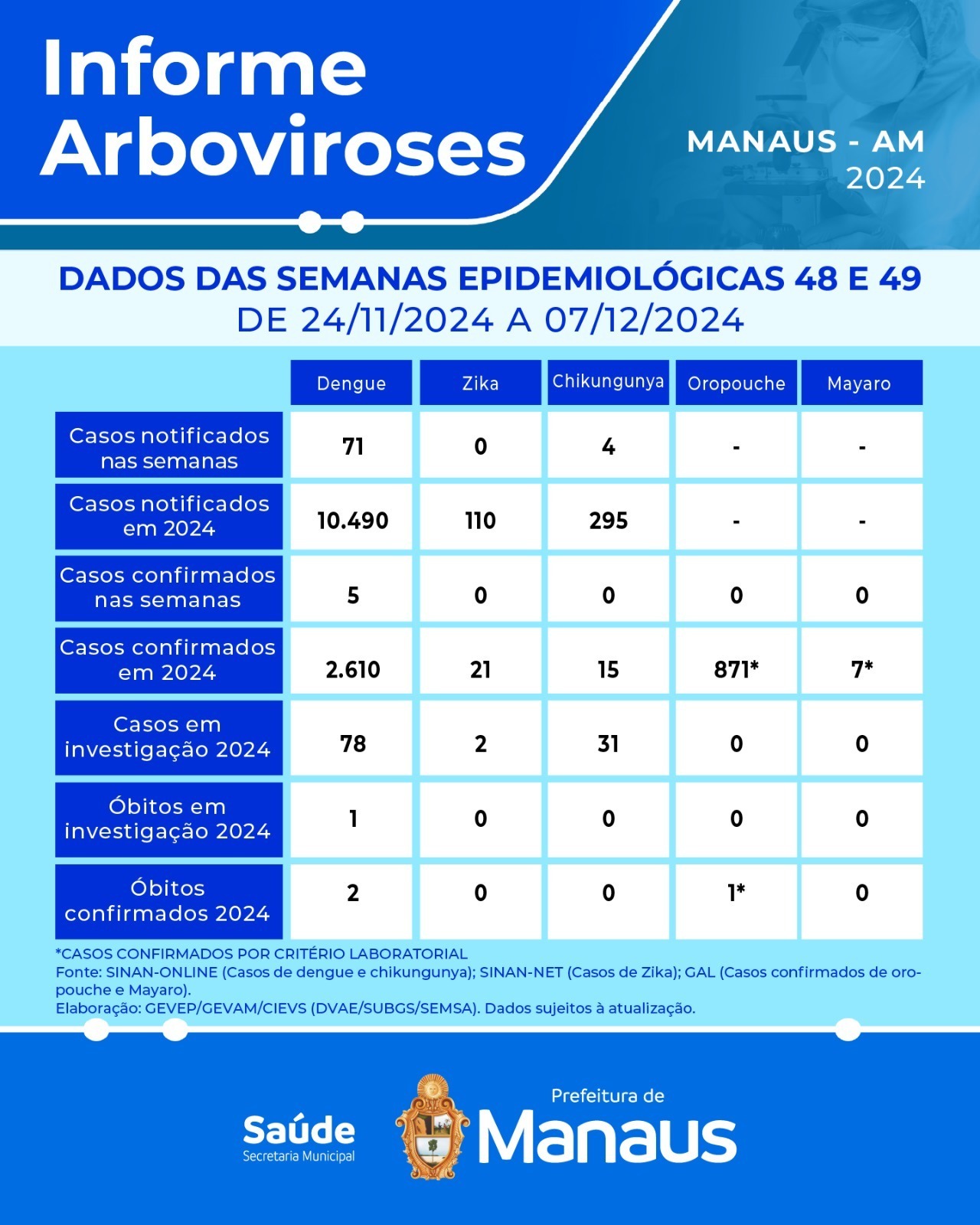 Informe Arboviroses

MANAUS - AM
2024

DADOS DAS SEMANAS EPIDEMIOLÓGICAS 48 E 49
DE 24/11/2024 A 07/12/2024

| | Dengue | Zika | Chikungunya | Oropouche | Mayaro |
|---|---|---|---|---|---|
| Casos notificados nas semanas | 71 | 0 | 4 | - | - |
| Casos notificados em 2024 | 10.490 | 110 | 295 | - | - |
| Casos confirmados nas semanas | 5 | 0 | 0 | 0 | 0 |
| Casos confirmados em 2024 | 2.610 | 21 | 15 | 871* | 7* |
| Casos em investigação 2024 | 78 | 2 | 31 | 0 | 0 |
| Óbitos em investigação 2024 | 1 | 0 | 0 | 0 | 0 |
| Óbitos confirmados 2024 | 2 | 0 | 0 | 1* | 0 |

*CASOS CONFIRMADOS POR CRITÉRIO LABORATORIAL
Fonte: SINAN-ONLINE (Casos de dengue e chikungunya); SINAN-NET (Casos de Zika); GAL (Casos confirmados de oropouche e Mayaro).
Elaboração: GEVEP/GEVAM/CIEVS (DVAE/SUBGS/SEMSA). Dados sujeitos à atualização.

Saúde
Secretaria Municipal

Prefeitura de
Manaus